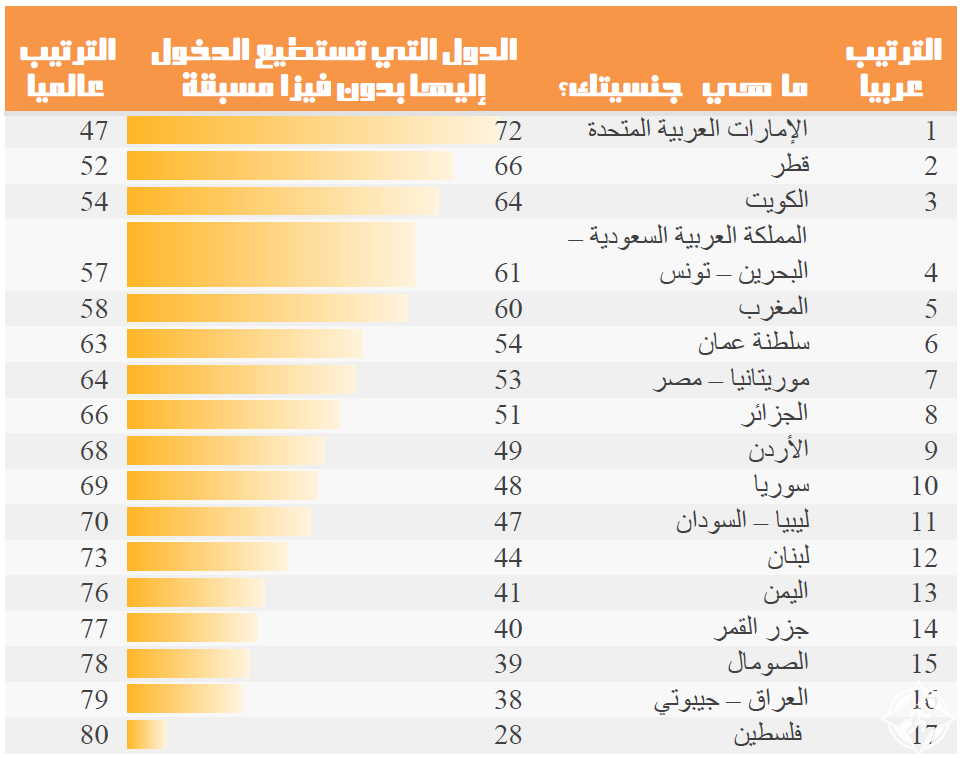 | الترتيب عربيا | ما هي جنسيتك؟ | الدول التي تستطيع الدخول إليها بدون فيزا مسبقة | الترتيب عالميا |
|---|---|---|---|
| 1 | الإمارات العربية المتحدة | 72 | 47 |
| 2 | قطر | 66 | 52 |
| 3 | الكويت | 64 | 54 |
| 4 | المملكة العربية السعودية – البحرين – تونس | 61 | 57 |
| 5 | المغرب | 60 | 58 |
| 6 | سلطنة عمان | 54 | 63 |
| 7 | موريتانيا – مصر | 53 | 64 |
| 8 | الجزائر | 51 | 66 |
| 9 | الأردن | 49 | 68 |
| 10 | سوريا | 48 | 69 |
| 11 | ليبيا – السودان | 47 | 70 |
| 12 | لبنان | 44 | 73 |
| 13 | اليمن | 41 | 76 |
| 14 | جزر القمر | 40 | 77 |
| 15 | الصومال | 39 | 78 |
| 16 | العراق – جيبوتي | 38 | 79 |
| 17 | فلسطين | 28 | 80 |